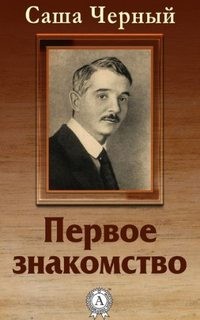 Саша Черный

Первое знакомство

A